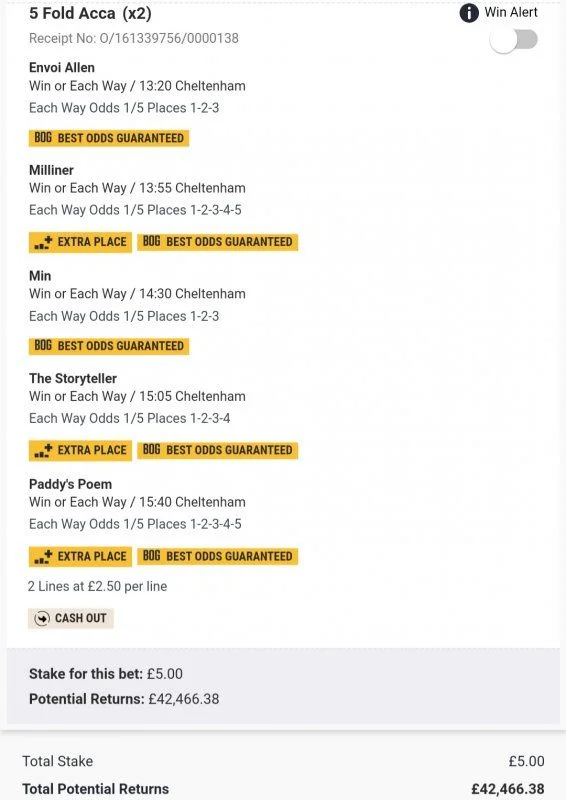 5 Fold Acca (x2)
Win Alert
Receipt No: O/161339756/0000138

Envoi Allen
Win or Each Way / 13:20 Cheltenham
Each Way Odds 1/5 Places 1-2-3

BOG BEST ODDS GUARANTEED

Milliner
Win or Each Way / 13:55 Cheltenham
Each Way Odds 1/5 Places 1-2-3-4-5

EXTRA PLACE BOG BEST ODDS GUARANTEED

Min
Win or Each Way / 14:30 Cheltenham
Each Way Odds 1/5 Places 1-2-3

BOG BEST ODDS GUARANTEED

The Storyteller
Win or Each Way / 15:05 Cheltenham
Each Way Odds 1/5 Places 1-2-3-4

EXTRA PLACE BOG BEST ODDS GUARANTEED

Paddy's Poem
Win or Each Way / 15:40 Cheltenham
Each Way Odds 1/5 Places 1-2-3-4-5

EXTRA PLACE BOG BEST ODDS GUARANTEED

2 Lines at £2.50 per line

CASH OUT

Stake for this bet: £5.00
Potential Returns: £42,466.38

Total Stake £5.00
Total Potential Returns £42,466.38